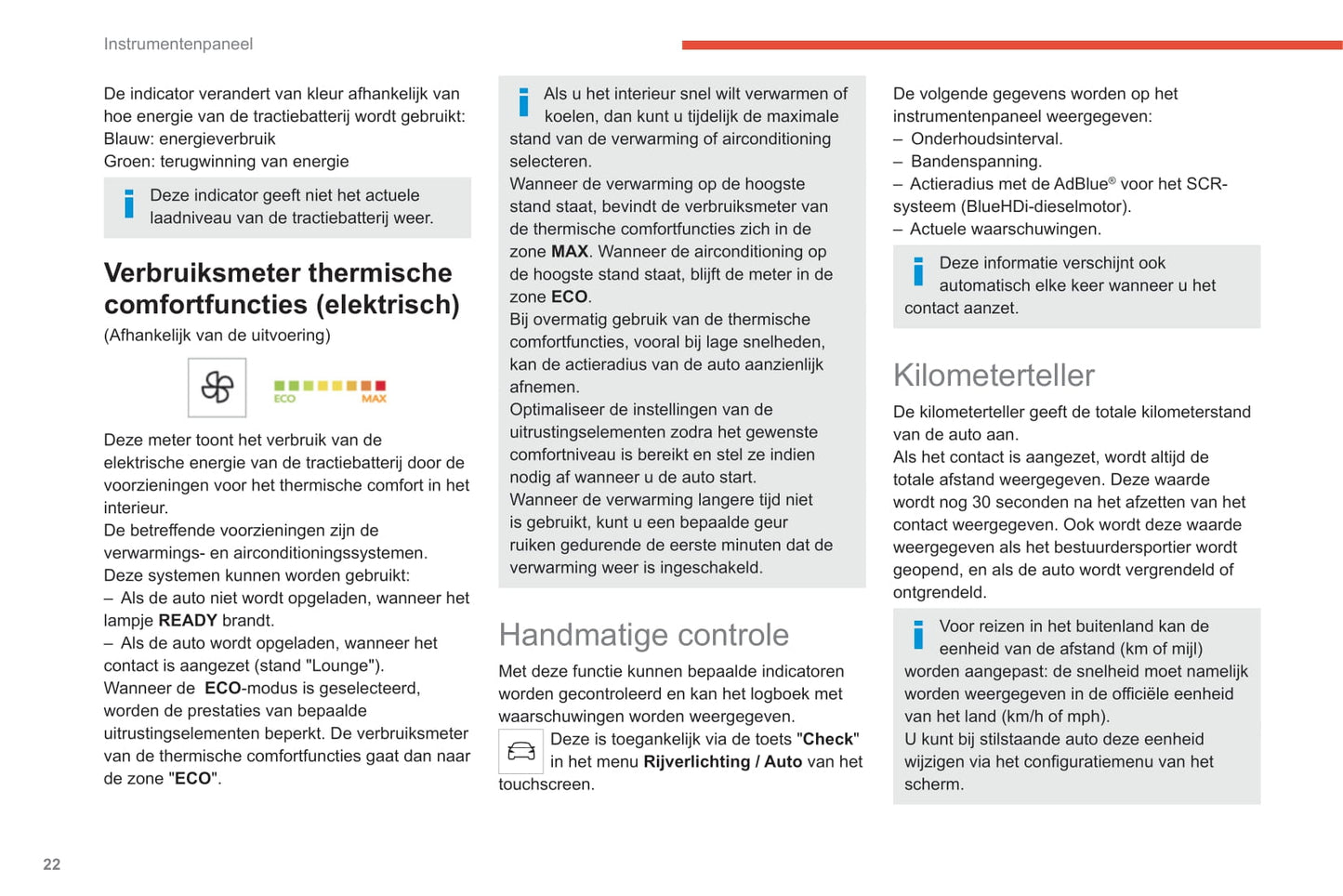 Instrumentenpaneel

De indicator verandert van kleur afhankelijk van hoe energie van de tractiebatterij wordt gebruikt:
Blauw: energieverbruik
Groen: terugwinning van energie

Deze indicator geeft niet het actuele laadniveau van de tractiebatterij weer.

Verbruiksmeter thermische comfortfuncties (elektrisch)
(Afhankelijk van de uitvoering)

ECO MAX

Deze meter toont het verbruik van de elektrische energie van de tractiebatterij door de voorzieningen voor het thermische comfort in het interieur.
De betreffende voorzieningen zijn de verwarmings- en airconditioningssystemen.
Deze systemen kunnen worden gebruikt:
– Als de auto niet wordt opgeladen, wanneer het lampje READY brandt.
– Als de auto wordt opgeladen, wanneer het contact is aangezet (stand "Lounge").
Wanneer de ECO-modus is geselecteerd, worden de prestaties van bepaalde uitrustingselementen beperkt. De verbruiksmeter van de thermische comfortfuncties gaat dan naar de zone "ECO".

Als u het interieur snel wilt verwarmen of koelen, dan kunt u tijdelijk de maximale stand van de verwarming of airconditioning selecteren.
Wanneer de verwarming op de hoogste stand staat, bevindt de verbruiksmeter van de thermische comfortfuncties zich in de zone MAX. Wanneer de airconditioning op de hoogste stand staat, blijft de meter in de zone ECO.
Bij overmatig gebruik van de thermische comfortfuncties, vooral bij lage snelheden, kan de actieradius van de auto aanzienlijk afnemen.
Optimaliseer de instellingen van de uitrustingselementen zodra het gewenste comfortniveau is bereikt en stel ze indien nodig af wanneer u de auto start.
Wanneer de verwarming langere tijd niet is gebruikt, kunt u een bepaalde geur ruiken gedurende de eerste minuten dat de verwarming weer is ingeschakeld.

Handmatige controle
Met deze functie kunnen bepaalde indicatoren worden gecontroleerd en kan het logboek met waarschuwingen worden weergegeven.
Deze is toegankelijk via de toets "Check" in het menu Rijverlichting / Auto van het touchscreen.

De volgende gegevens worden op het instrumentenpaneel weergegeven:
– Onderhoudsinterval.
– Bandenspanning.
– Actieradius met de AdBlue® voor het SCR-systeem (BlueHDi-dieselmotor).
– Actuele waarschuwingen.

Deze informatie verschijnt ook automatisch elke keer wanneer u het contact aanzet.

Kilometerteller
De kilometerteller geeft de totale kilometerstand van de auto aan.
Als het contact is aangezet, wordt altijd de totale afstand weergegeven. Deze waarde wordt nog 30 seconden na het afzetten van het contact weergegeven. Ook wordt deze waarde weergegeven als het bestuurdersportier wordt geopend, en als de auto wordt vergrendeld of ontgrendeld.

Voor reizen in het buitenland kan de eenheid van de afstand (km of mijl) worden aangepast: de snelheid moet namelijk worden weergegeven in de officiële eenheid van het land (km/h of mph).
U kunt bij stilstaande auto deze eenheid wijzigen via het configuratiemenu van het scherm.

22